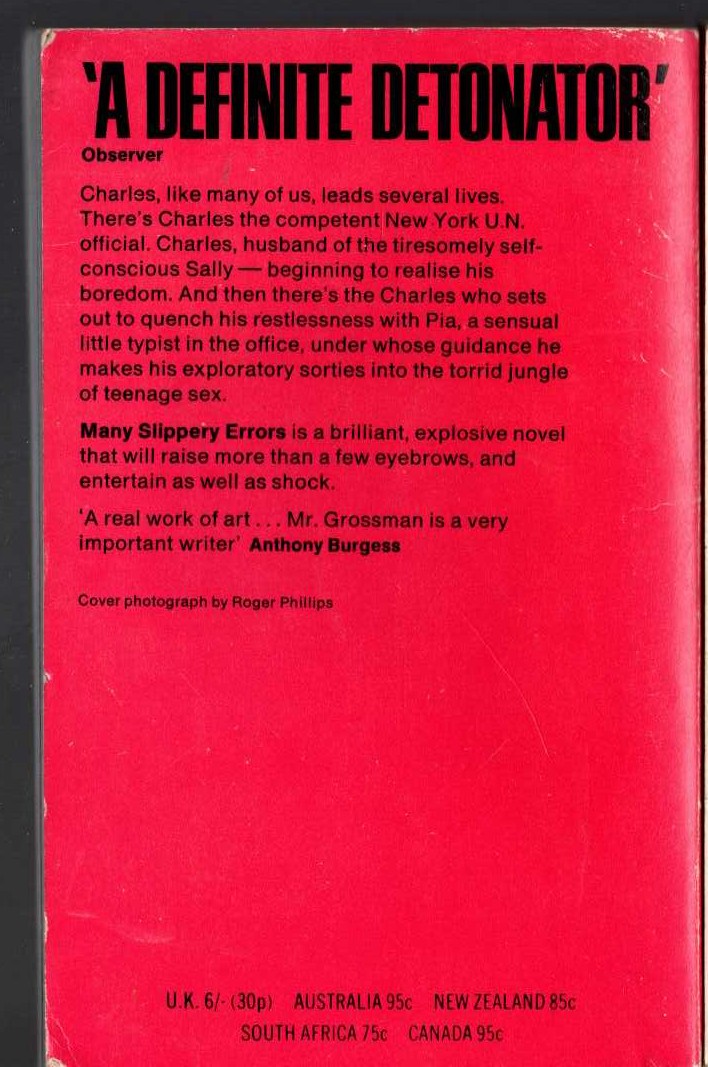 'A DEFINITE DETONATOR'
Observer

Charles, like many of us, leads several lives. There's Charles the competent New York U.N. official. Charles, husband of the tiresomely self-conscious Sally — beginning to realise his boredom. And then there's the Charles who sets out to quench his restlessness with Pia, a sensual little typist in the office, under whose guidance he makes his exploratory sorties into the torrid jungle of teenage sex.

Many Slippery Errors is a brilliant, explosive novel that will raise more than a few eyebrows, and entertain as well as shock.

'A real work of art . . . Mr. Grossman is a very important writer' Anthony Burgess

Cover photograph by Roger Phillips

U.K. 6/- (30p) AUSTRALIA 95c NEW ZEALAND 85c
SOUTH AFRICA 75c CANADA 95c